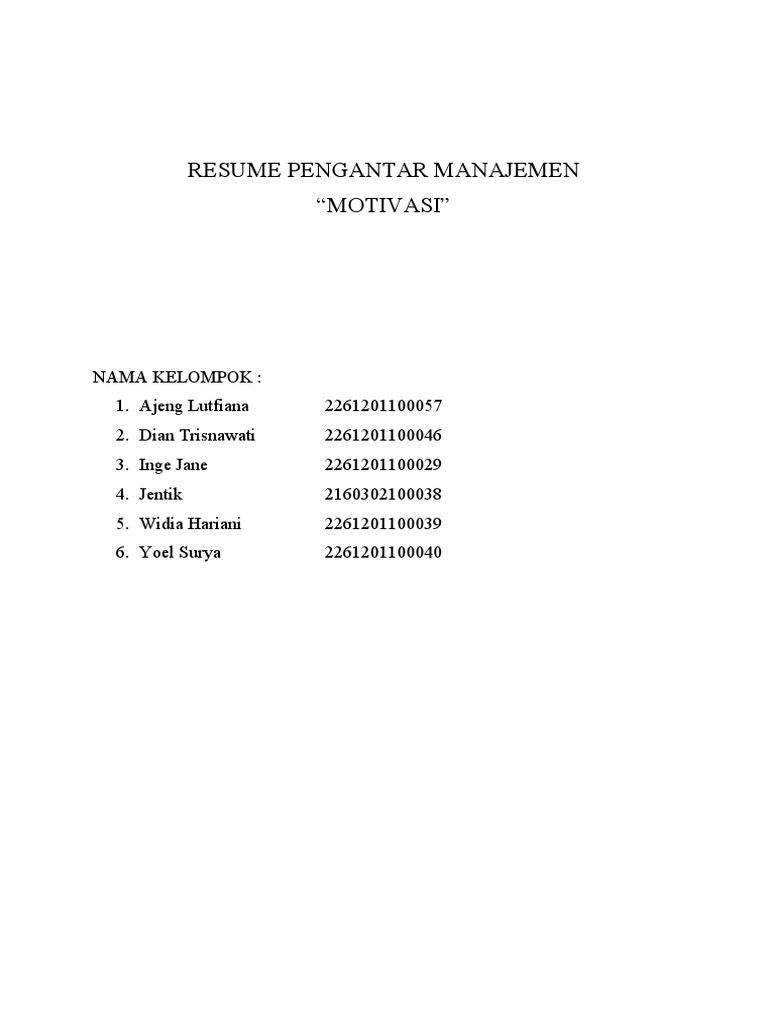 RESUME PENGANTAR MANAJEMEN
“MOTIVASI”

NAMA KELOMPOK :

1. Ajeng Lutfiana 2261201100057
2. Dian Trisnawati 2261201100046
3. Inge Jane 2261201100029
4. Jentik 2160302100038
5. Widia Hariani 2261201100039
6. Yoel Surya 2261201100040